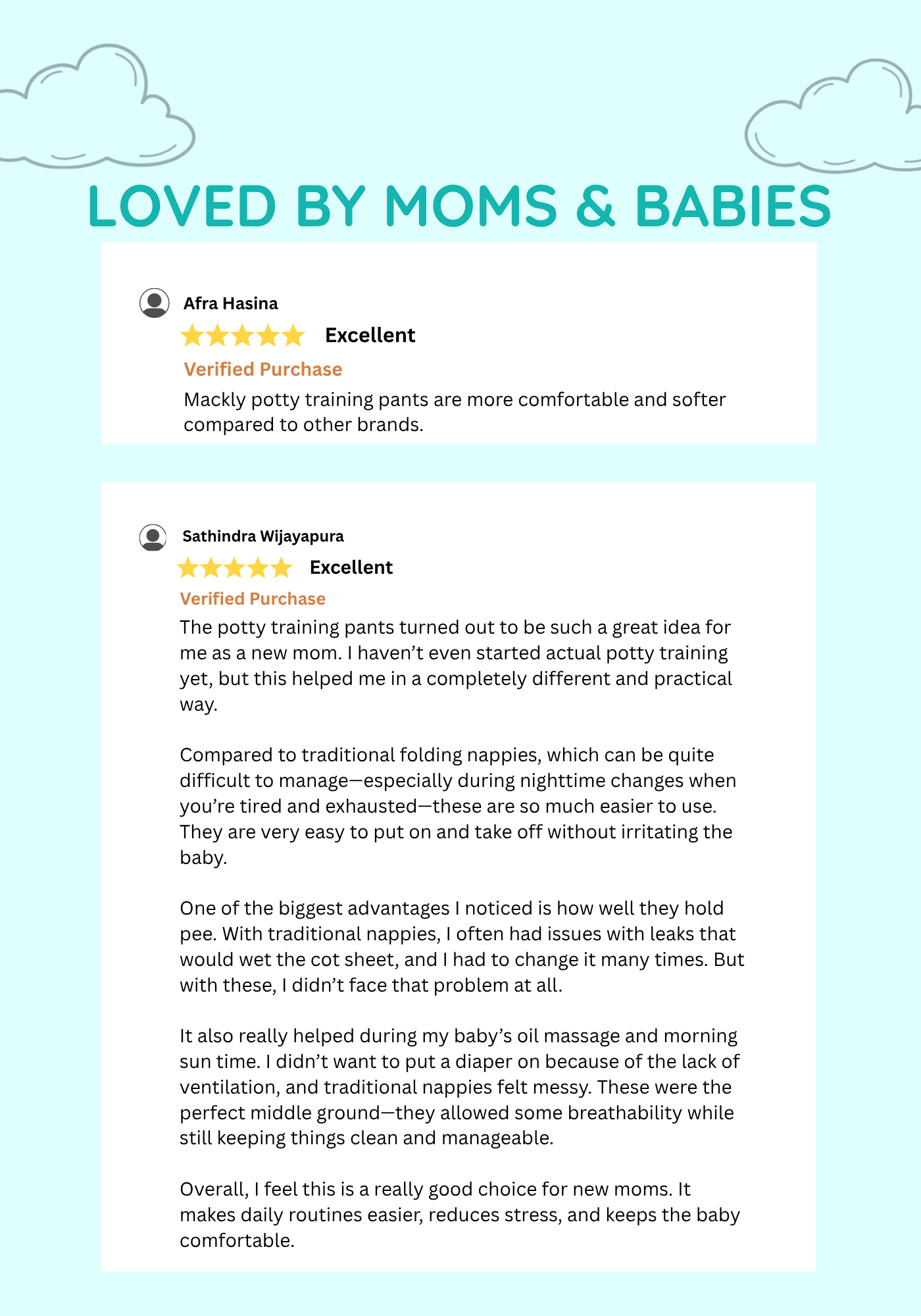 LOVED BY MOMS & BABIES

Afra Hasina

Excellent

Verified Purchase

Mackly potty training pants are more comfortable and softer compared to other brands.

Sathindra Wijayapura

Excellent

Verified Purchase

The potty training pants turned out to be such a great idea for me as a new mom. I haven't even started actual potty training yet, but this helped me in a completely different and practical way.

Compared to traditional folding nappies, which can be quite difficult to manage—especially during nighttime changes when you're tired and exhausted—these are so much easier to use. They are very easy to put on and take off without irritating the baby.

One of the biggest advantages I noticed is how well they hold pee. With traditional nappies, I often had issues with leaks that would wet the cot sheet, and I had to change it many times. But with these, I didn't face that problem at all.

It also really helped during my baby's oil massage and morning sun time. I didn't want to put a diaper on because of the lack of ventilation, and traditional nappies felt messy. These were the perfect middle ground—they allowed some breathability while still keeping things clean and manageable.

Overall, I feel this is a really good choice for new moms. It makes daily routines easier, reduces stress, and keeps the baby comfortable.